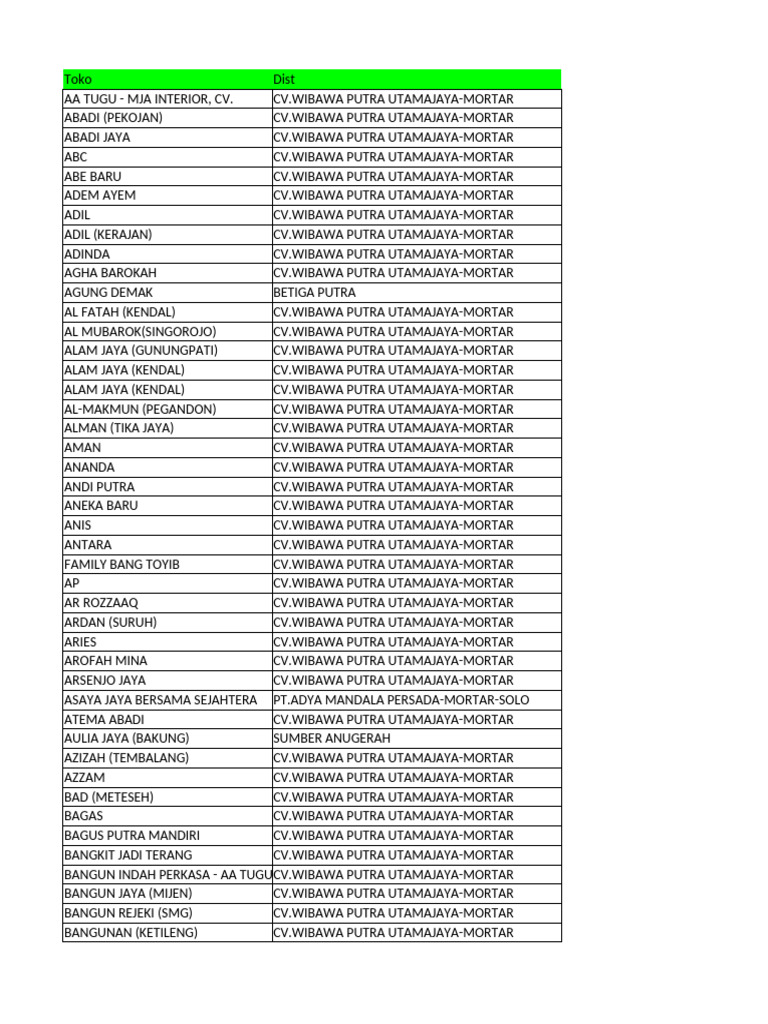 | Toko | Dist |
|---|---|
| AA TUGU - MJA INTERIOR, CV. | CV.WIBAWA PUTRA UTAMAJAYA-MORTAR |
| ABADI (PEKOJAN) | CV.WIBAWA PUTRA UTAMAJAYA-MORTAR |
| ABADI JAYA | CV.WIBAWA PUTRA UTAMAJAYA-MORTAR |
| ABC | CV.WIBAWA PUTRA UTAMAJAYA-MORTAR |
| ABE BARU | CV.WIBAWA PUTRA UTAMAJAYA-MORTAR |
| ADEM AYEM | CV.WIBAWA PUTRA UTAMAJAYA-MORTAR |
| ADIL | CV.WIBAWA PUTRA UTAMAJAYA-MORTAR |
| ADIL (KERAJAN) | CV.WIBAWA PUTRA UTAMAJAYA-MORTAR |
| ADINDA | CV.WIBAWA PUTRA UTAMAJAYA-MORTAR |
| AGHA BAROKAH | CV.WIBAWA PUTRA UTAMAJAYA-MORTAR |
| AGUNG DEMAK | BETIGA PUTRA |
| AL FATAH (KENDAL) | CV.WIBAWA PUTRA UTAMAJAYA-MORTAR |
| AL MUBAROK(SINGOROJO) | CV.WIBAWA PUTRA UTAMAJAYA-MORTAR |
| ALAM JAYA (GUNUNGPATI) | CV.WIBAWA PUTRA UTAMAJAYA-MORTAR |
| ALAM JAYA (KENDAL) | CV.WIBAWA PUTRA UTAMAJAYA-MORTAR |
| ALAM JAYA (KENDAL) | CV.WIBAWA PUTRA UTAMAJAYA-MORTAR |
| AL-MAKMUN (PEGANDON) | CV.WIBAWA PUTRA UTAMAJAYA-MORTAR |
| ALMAN (TIKA JAYA) | CV.WIBAWA PUTRA UTAMAJAYA-MORTAR |
| AMAN | CV.WIBAWA PUTRA UTAMAJAYA-MORTAR |
| ANANDA | CV.WIBAWA PUTRA UTAMAJAYA-MORTAR |
| ANDI PUTRA | CV.WIBAWA PUTRA UTAMAJAYA-MORTAR |
| ANEKA BARU | CV.WIBAWA PUTRA UTAMAJAYA-MORTAR |
| ANIS | CV.WIBAWA PUTRA UTAMAJAYA-MORTAR |
| ANTARA | CV.WIBAWA PUTRA UTAMAJAYA-MORTAR |
| FAMILY BANG TOYIB | CV.WIBAWA PUTRA UTAMAJAYA-MORTAR |
| AP | CV.WIBAWA PUTRA UTAMAJAYA-MORTAR |
| AR ROZZAAQ | CV.WIBAWA PUTRA UTAMAJAYA-MORTAR |
| ARDAN (SURUH) | CV.WIBAWA PUTRA UTAMAJAYA-MORTAR |
| ARIES | CV.WIBAWA PUTRA UTAMAJAYA-MORTAR |
| AROFAH MINA | CV.WIBAWA PUTRA UTAMAJAYA-MORTAR |
| ARSENJO JAYA | CV.WIBAWA PUTRA UTAMAJAYA-MORTAR |
| ASAYA JAYA BERSAMA SEJAHTERA | PT.ADYA MANDALA PERSADA-MORTAR-SOLO |
| ATEMA ABADI | CV.WIBAWA PUTRA UTAMAJAYA-MORTAR |
| AULIA JAYA (BAKUNG) | SUMBER ANUGERAH |
| AZIZAH (TEMBALANG) | CV.WIBAWA PUTRA UTAMAJAYA-MORTAR |
| AZZAM | CV.WIBAWA PUTRA UTAMAJAYA-MORTAR |
| BAD (METESEH) | CV.WIBAWA PUTRA UTAMAJAYA-MORTAR |
| BAGAS | CV.WIBAWA PUTRA UTAMAJAYA-MORTAR |
| BAGUS PUTRA MANDIRI | CV.WIBAWA PUTRA UTAMAJAYA-MORTAR |
| BANGKIT JADI TERANG | CV.WIBAWA PUTRA UTAMAJAYA-MORTAR |
| BANGUN INDAH PERKASA - AA TUGU | CV.WIBAWA PUTRA UTAMAJAYA-MORTAR |
| BANGUN JAYA (MIJEN) | CV.WIBAWA PUTRA UTAMAJAYA-MORTAR |
| BANGUN REJEKI (SMG) | CV.WIBAWA PUTRA UTAMAJAYA-MORTAR |
| BANGUNAN (KETILENG) | CV.WIBAWA PUTRA UTAMAJAYA-MORTAR |